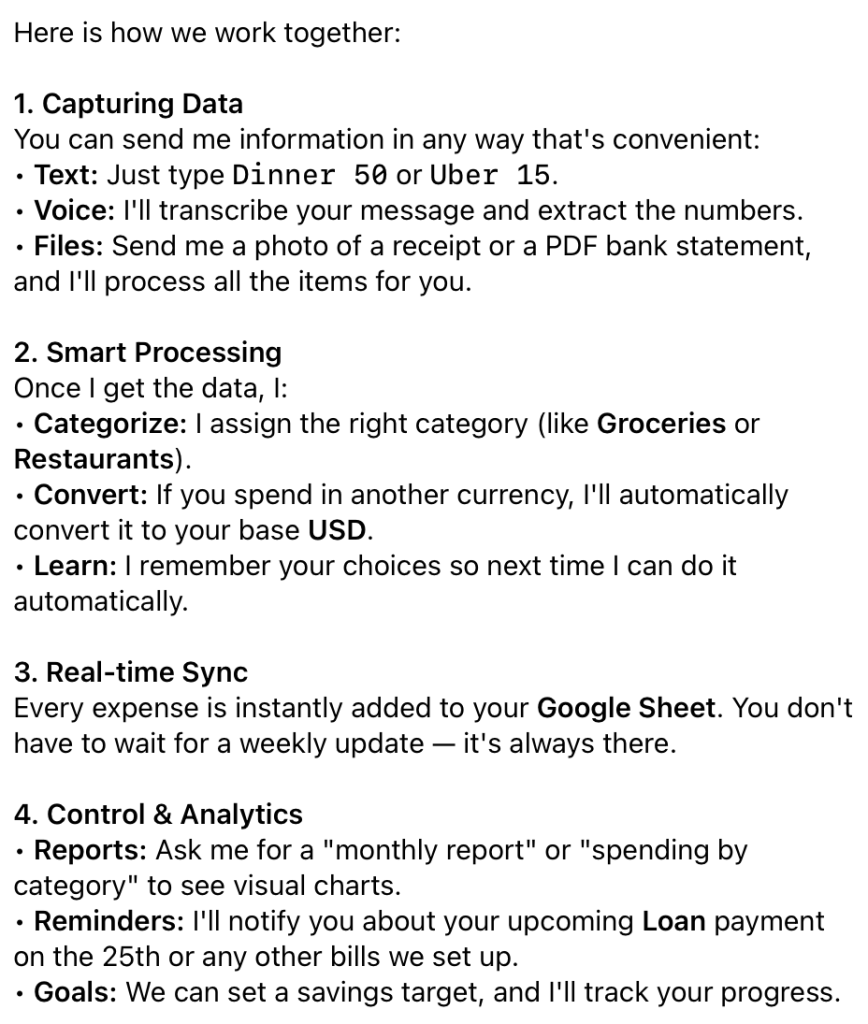 Here is how we work together:

1. Capturing Data
You can send me information in any way that's convenient:
• Text: Just type Dinner 50 or Uber 15.
• Voice: I'll transcribe your message and extract the numbers.
• Files: Send me a photo of a receipt or a PDF bank statement, and I'll process all the items for you.

2. Smart Processing
Once I get the data, I:
• Categorize: I assign the right category (like Groceries or Restaurants).
• Convert: If you spend in another currency, I'll automatically convert it to your base USD.
• Learn: I remember your choices so next time I can do it automatically.

3. Real-time Sync
Every expense is instantly added to your Google Sheet. You don't have to wait for a weekly update — it's always there.

4. Control & Analytics
• Reports: Ask me for a "monthly report" or "spending by category" to see visual charts.
• Reminders: I'll notify you about your upcoming Loan payment on the 25th or any other bills we set up.
• Goals: We can set a savings target, and I'll track your progress.